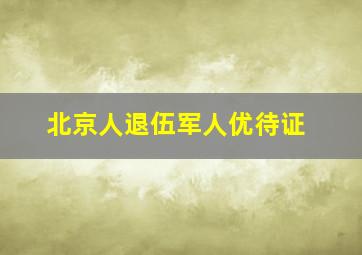 北京人退伍军人优待证